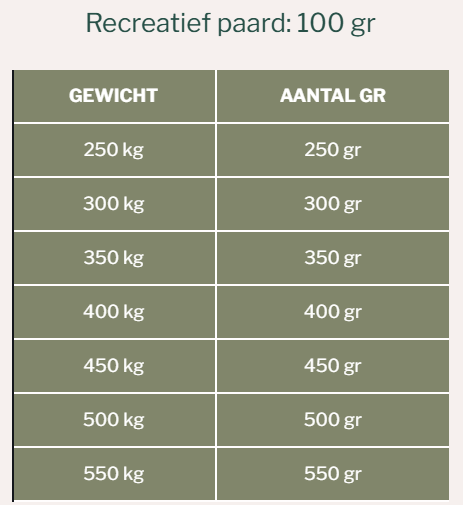 Recreatief paard: 100 gr

| GEWICHT | AANTAL GR |
|---|---|
| 250 kg | 250 gr |
| 300 kg | 300 gr |
| 350 kg | 350 gr |
| 400 kg | 400 gr |
| 450 kg | 450 gr |
| 500 kg | 500 gr |
| 550 kg | 550 gr |